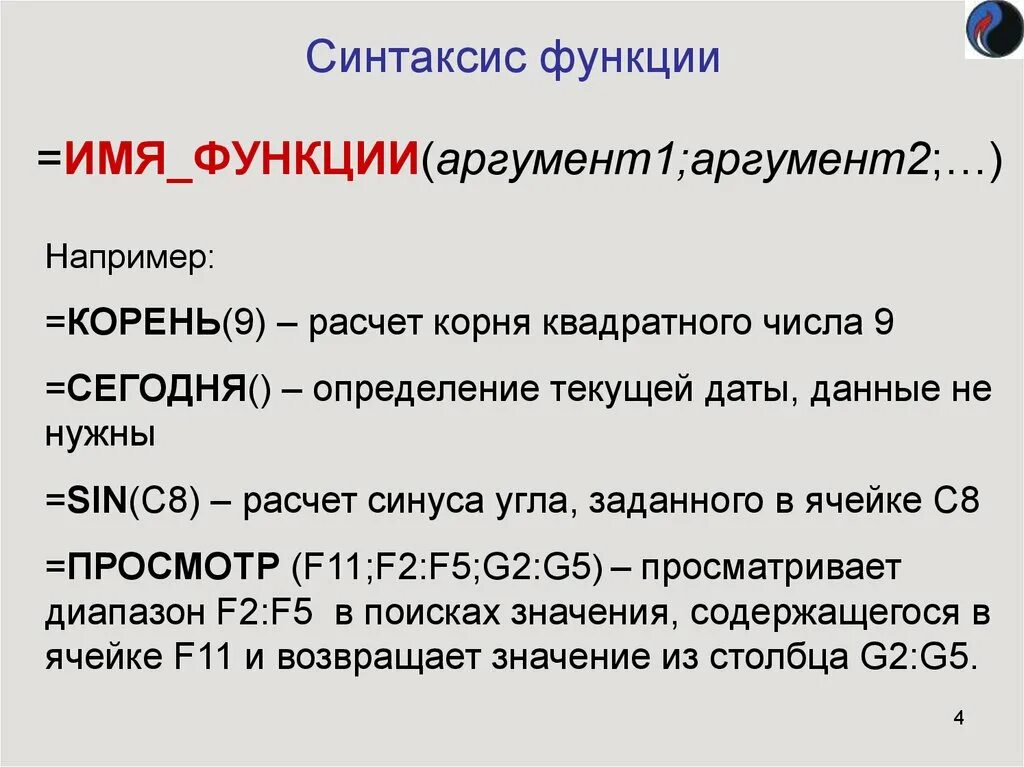 Синтаксис функции

=ИМЯ_ФУНКЦИИ(аргумент1;аргумент2;…)

Например:

=КОРЕНЬ(9) – расчет корня квадратного числа 9

=СЕГОДНЯ() – определение текущей даты, данные не нужны

=SIN(C8) – расчет синуса угла, заданного в ячейке C8

=ПРОСМОТР (F11;F2:F5;G2:G5) – просматривает диапазон F2:F5 в поисках значения, содержащегося в ячейке F11 и возвращает значение из столбца G2:G5.

4